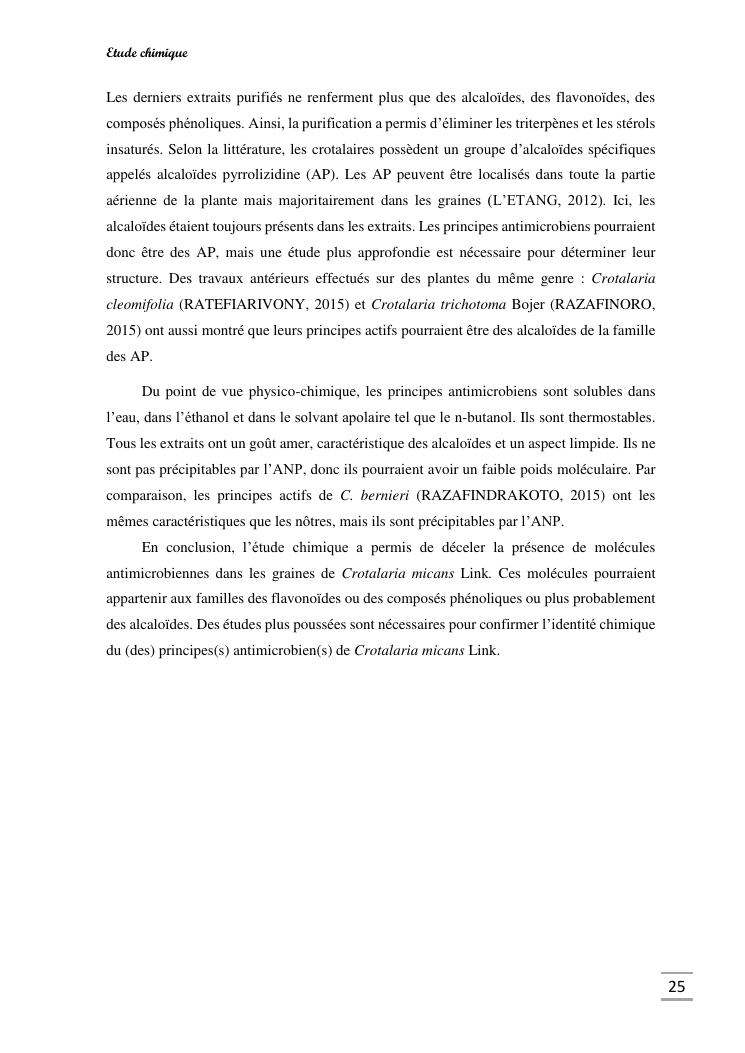 Etude chimique

Les derniers extraits purifiés ne renferment plus que des alcaloïdes, des flavonoïdes, des composés phénoliques. Ainsi, la purification a permis d'éliminer les triterpènes et les stérols insaturés. Selon la littérature, les crotalaires possèdent un groupe d'alcaloïdes spécifiques appelés alcaloïdes pyrrolizidine (AP). Les AP peuvent être localisés dans toute la partie aérienne de la plante mais majoritairement dans les graines (L'ETANG, 2012). Ici, les alcaloïdes étaient toujours présents dans les extraits. Les principes antimicrobiens pourraient donc être des AP, mais une étude plus approfondie est nécessaire pour déterminer leur structure. Des travaux antérieurs effectués sur des plantes du même genre : Crotalaria cleomifolia (RATEFIARIVONY, 2015) et Crotalaria trichotoma Bojer (RAZAFINORO, 2015) ont aussi montré que leurs principes actifs pourraient être des alcaloïdes de la famille des AP.

Du point de vue physico-chimique, les principes antimicrobiens sont solubles dans l'eau, dans l'éthanol et dans le solvant apolaire tel que le n-butanol. Ils sont thermostables. Tous les extraits ont un goût amer, caractéristique des alcaloïdes et un aspect limpide. Ils ne sont pas précipitables par l'ANP, donc ils pourraient avoir un faible poids moléculaire. Par comparaison, les principes actifs de C. bernieri (RAZAFINDRAKOTO, 2015) ont les mêmes caractéristiques que les nôtres, mais ils sont précipitables par l'ANP.

En conclusion, l'étude chimique a permis de déceler la présence de molécules antimicrobiennes dans les graines de Crotalaria micans Link. Ces molécules pourraient appartenir aux familles des flavonoïdes ou des composés phénoliques ou plus probablement des alcaloïdes. Des études plus poussées sont nécessaires pour confirmer l'identité chimique du (des) principes(s) antimicrobien(s) de Crotalaria micans Link.

25